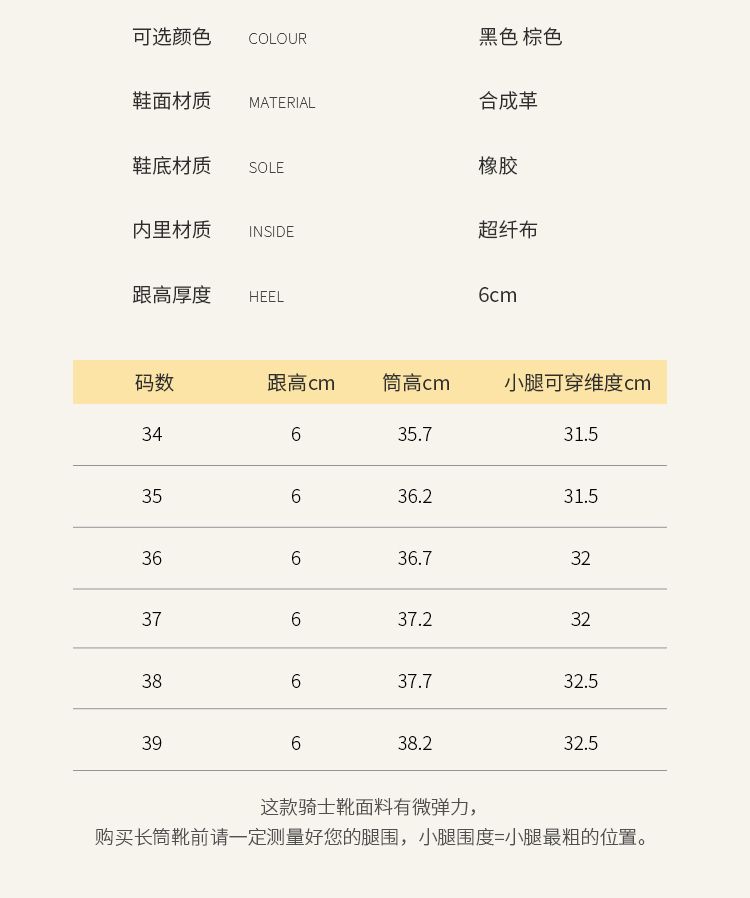 可选颜色 COLOUR 黑色 棕色

鞋面材质 MATERIAL 合成革

鞋底材质 SOLE 橡胶

内里材质 INSIDE 超纤布

跟高厚度 HEEL 6cm

| 码数 | 跟高cm | 筒高cm | 小腿可穿维度cm |
|---|---|---|---|
| 34 | 6 | 35.7 | 31.5 |
| 35 | 6 | 36.2 | 31.5 |
| 36 | 6 | 36.7 | 32 |
| 37 | 6 | 37.2 | 32 |
| 38 | 6 | 37.7 | 32.5 |
| 39 | 6 | 38.2 | 32.5 |

这款骑士靴面料有微弹力，
购买长筒靴前请一定测量好您的腿围，小腿围度=小腿最粗的位置。